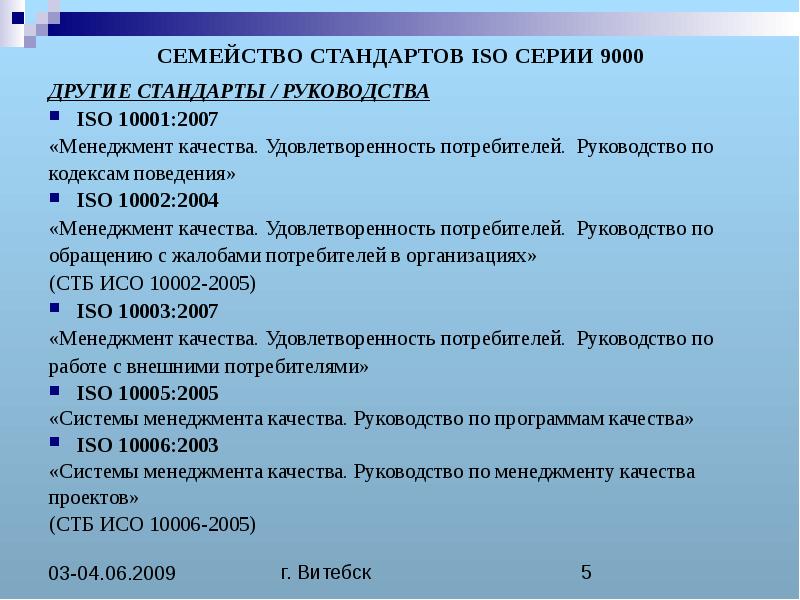 СЕМЕЙСТВО СТАНДАРТОВ ISO СЕРИИ 9000

ДРУГИЕ СТАНДАРТЫ / РУКОВОДСТВА

ISO 10001:2007

«Менеджмент качества. Удовлетворенность потребителей. Руководство по кодексам поведения»

ISO 10002:2004

«Менеджмент качества. Удовлетворенность потребителей. Руководство по обращению с жалобами потребителей в организациях»

(СТБ ИСО 10002-2005)

ISO 10003:2007

«Менеджмент качества. Удовлетворенность потребителей. Руководство по работе с внешними потребителями»

ISO 10005:2005

«Системы менеджмента качества. Руководство по программам качества»

ISO 10006:2003

«Системы менеджмента качества. Руководство по менеджменту качества проектов»

(СТБ ИСО 10006-2005)

03-04.06.2009

г. Витебск

5